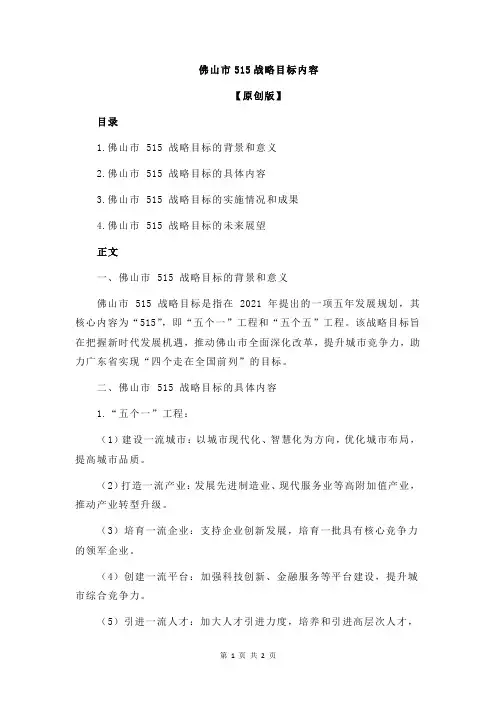 佛山市 515 战略目标内容

【原创版】

目录

1.佛山市 515 战略目标的背景和意义

2.佛山市 515 战略目标的具体内容

3.佛山市 515 战略目标的实施情况和成果

4.佛山市 515 战略目标的未来展望

正文

一、佛山市 515 战略目标的背景和意义

佛山市 515 战略目标是指在 2021 年提出的一项五年发展规划，其核心内容为“515”，即“五个一”工程和“五个五”工程。该战略目标旨在把握新时代发展机遇，推动佛山市全面深化改革，提升城市竞争力，助力广东省实现“四个走在全国前列”的目标。

二、佛山市 515 战略目标的具体内容

1.“五个一”工程：

（1）建设一流城市：以城市现代化、智慧化为方向，优化城市布局，提高城市品质。

（2）打造一流产业：发展先进制造业、现代服务业等高附加值产业，推动产业转型升级。

（3）培育一流企业：支持企业创新发展，培育一批具有核心竞争力的领军企业。

（4）创建一流平台：加强科技创新、金融服务等平台建设，提升城市综合竞争力。

（5）引进一流人才：加大人才引进力度，培养和引进高层次人才，

第 1 页 共 2 页